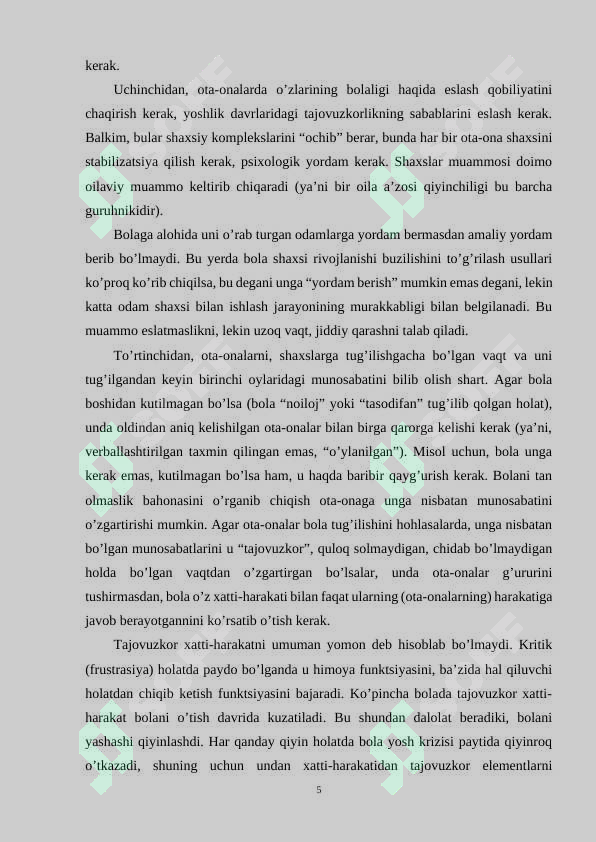 kerak.

Uchinchidan, ota-onalarda o’zlarining bolaligi haqida eslash qobiliyatini chaqirish kerak, yoshlik davrlaridagi tajovuzkorlikning sabablarini eslash kerak. Balkim, bular shaxsiy komplekslarini “ochib” berar, bunda har bir ota-ona shaxsini stabilizatsiya qilish kerak, psixologik yordam kerak. Shaxslar muammosi doimo oilaviy muammo keltirib chiqaradi (ya’ni bir oila a’zosi qiyinchiligi bu barcha guruhnikidir).

Bolaga alohida uni o’rab turgan odamlarga yordam bermasdan amaliy yordam berib bo’lmaydi. Bu yerda bola shaxsi rivojlanishi buzilishini to’g’rilash usullari ko’proq ko’rib chiqilsa, bu degani unga “yordam berish” mumkin emas degani, lekin katta odam shaxsi bilan ishlash jarayonining murakkabligi bilan belgilanadi. Bu muammo eslatmaslikni, lekin uzoq vaqt, jiddiy qarashni talab qiladi.

To’rtinchidan, ota-onalarni, shaxslarga tug’ilishgacha bo’lgan vaqt va uni tug’ilgandan keyin birinchi oylaridagi munosabatini bilib olish shart. Agar bola boshidan kutilmagan bo’lsa (bola “noiloj” yoki “tasodifan” tug’ilib qolgan holat), unda oldindan aniq kelishilgan ota-onalar bilan birga qarorga kelishi kerak (ya’ni, verballashtirilgan taxmin qilingan emas, “o’ylanilgan”). Misol uchun, bola unga kerak emas, kutilmagan bo’lsa ham, u haqda baribir qayg’urish kerak. Bolani tan olmaslik bahonasini o’rganib chiqish ota-onaga unga nisbatan munosabatini o’zgartirishi mumkin. Agar ota-onalar bola tug’ilishini hohlasalarda, unga nisbatan bo’lgan munosabatlarini u “tajovuzkor”, quloq solmaydigan, chidab bo’lmaydigan holda bo’lgan vaqtdan o’zgartirgan bo’lsalar, unda ota-onalar g’ururini tushirmasdan, bola o’z xatti-harakati bilan faqat ularning (ota-onalarning) harakatiga javob berayotgannini ko’rsatib o’tish kerak.

Tajovuzkor xatti-harakatni umuman yomon deb hisoblab bo’lmaydi. Kritik (frustrasiya) holatda paydo bo’lganda u himoya funktsiyasini, ba’zida hal qiluvchi holatdan chiqib ketish funktsiyasini bajaradi. Ko’pincha bolada tajovuzkor xatti-harakat bolani o’tish davrida kuzatiladi. Bu shundan dalolat beradiki, bolani yashashi qiyinlashdi. Har qanday qiyin holatda bola yosh krizisi paytida qiyinroq o’tkazadi, shuning uchun undan xatti-harakatidan tajovuzkor elementlarni

5